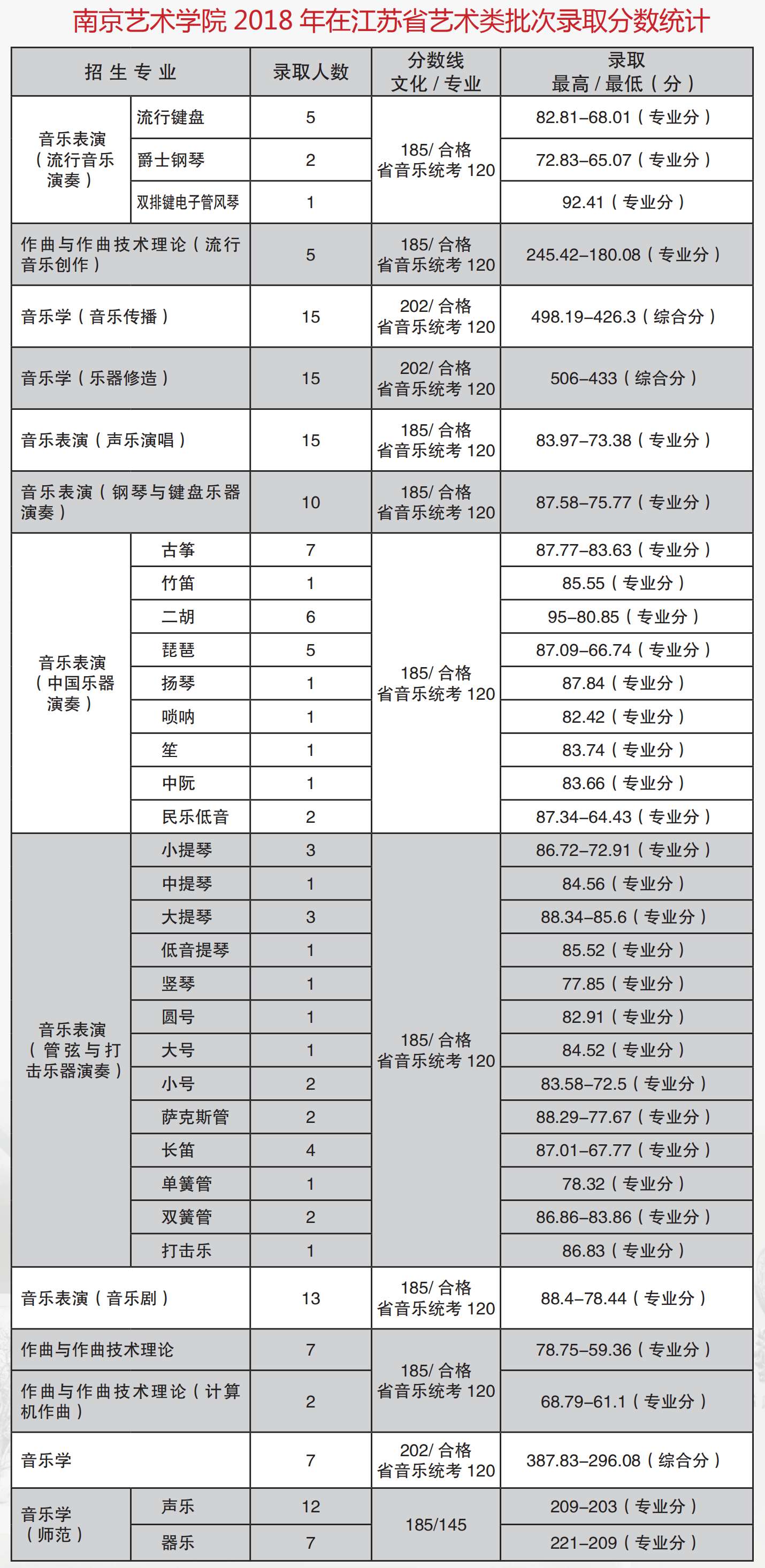 南京艺术学院 2018 年在江苏省艺术类批次录取分数统计

| 招生专业 | | 录取人数 | 分数线 文化 / 专业 | 录取 最高 / 最低（分） |
|---|---|---|---|---|
| 音乐表演（流行音乐演奏） | 流行键盘 | 5 | 185/ 合格 省音乐统考 120 | 82.81–68.01（专业分） |
| | 爵士钢琴 | 2 | | 72.83–65.07（专业分） |
| | 双排键电子管风琴 | 1 | | 92.41（专业分） |
| 作曲与作曲技术理论（流行音乐创作） | | 5 | 185/ 合格 省音乐统考 120 | 245.42–180.08（专业分） |
| 音乐学（音乐传播） | | 15 | 202/ 合格 省音乐统考 120 | 498.19–426.3（综合分） |
| 音乐学（乐器修造） | | 15 | 202/ 合格 省音乐统考 120 | 506–433（综合分） |
| 音乐表演（声乐演唱） | | 15 | 185/ 合格 省音乐统考 120 | 83.97–73.38（专业分） |
| 音乐表演（钢琴与键盘乐器演奏） | | 10 | 185/ 合格 省音乐统考 120 | 87.58–75.77（专业分） |
| 音乐表演（中国乐器演奏） | 古筝 | 7 | 185/ 合格 省音乐统考 120 | 87.77–83.63（专业分） |
| | 竹笛 | 1 | | 85.55（专业分） |
| | 二胡 | 6 | | 95–80.85（专业分） |
| | 琵琶 | 5 | | 87.09–66.74（专业分） |
| | 扬琴 | 1 | | 87.84（专业分） |
| | 唢呐 | 1 | | 82.42（专业分） |
| | 笙 | 1 | | 83.74（专业分） |
| | 中阮 | 1 | | 83.66（专业分） |
| | 民乐低音 | 2 | | 87.34–64.43（专业分） |
| 音乐表演（管弦与打击乐器演奏） | 小提琴 | 3 | 185/ 合格 省音乐统考 120 | 86.72–72.91（专业分） |
| | 中提琴 | 1 | | 84.56（专业分） |
| | 大提琴 | 3 | | 88.34–85.6（专业分） |
| | 低音提琴 | 1 | | 85.52（专业分） |
| | 竖琴 | 1 | | 77.85（专业分） |
| | 圆号 | 1 | | 82.91（专业分） |
| | 大号 | 1 | | 84.52（专业分） |
| | 小号 | 2 | | 83.58–72.5（专业分） |
| | 萨克斯管 | 2 | | 88.29–77.67（专业分） |
| | 长笛 | 4 | | 87.01–67.77（专业分） |
| | 单簧管 | 1 | | 78.32（专业分） |
| | 双簧管 | 2 | | 86.86–83.86（专业分） |
| | 打击乐 | 1 | | 86.83（专业分） |
| 音乐表演（音乐剧） | | 13 | 185/ 合格 省音乐统考 120 | 88.4–78.44（专业分） |
| 作曲与作曲技术理论 | | 7 | 185/ 合格 省音乐统考 120 | 78.75–59.36（专业分） |
| 作曲与作曲技术理论（计算机作曲） | | 2 | | 68.79–61.1（专业分） |
| 音乐学 | | 7 | 202/ 合格 省音乐统考 120 | 387.83–296.08（综合分） |
| 音乐学（师范） | 声乐 | 12 | 185/145 | 209–203（专业分） |
| | 器乐 | 7 | | 221–209（专业分） |